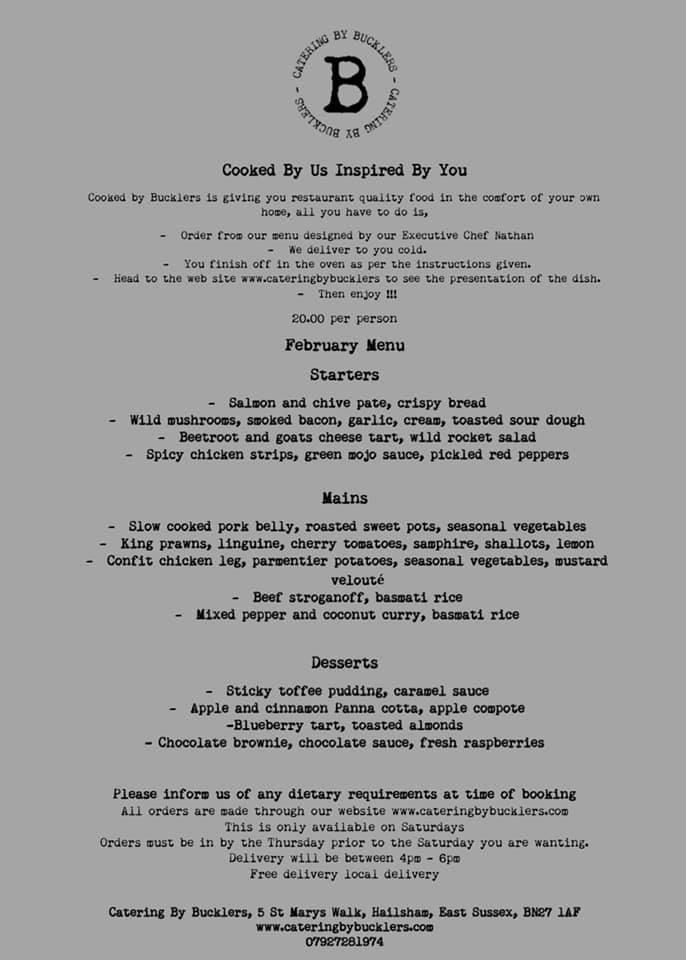 CATERING BY BUCKLERS - CATERING BY BUCKLERS -
B

Cooked By Us Inspired By You

Cooked by Bucklers is giving you restaurant quality food in the comfort of your own home, all you have to do is,

- Order from our menu designed by our Executive Chef Nathan
- We deliver to you cold.
- You finish off in the oven as per the instructions given.
- Head to the web site www.cateringbybucklers to see the presentation of the dish.
- Then enjoy !!!

20.00 per person

February Menu

Starters

- Salmon and chive pate, crispy bread
- Wild mushrooms, smoked bacon, garlic, cream, toasted sour dough
- Beetroot and goats cheese tart, wild rocket salad
- Spicy chicken strips, green mojo sauce, pickled red peppers

Mains

- Slow cooked pork belly, roasted sweet pots, seasonal vegetables
- King prawns, linguine, cherry tomatoes, samphire, shallots, lemon
- Confit chicken leg, parmentier potatoes, seasonal vegetables, mustard velouté
- Beef stroganoff, basmati rice
- Mixed pepper and coconut curry, basmati rice

Desserts

- Sticky toffee pudding, caramel sauce
- Apple and cinnamon Panna cotta, apple compote
-Blueberry tart, toasted almonds
- Chocolate brownie, chocolate sauce, fresh raspberries

Please inform us of any dietary requirements at time of booking
All orders are made through our website www.cateringbybucklers.com
This is only available on Saturdays
Orders must be in by the Thursday prior to the Saturday you are wanting.
Delivery will be between 4pm - 6pm
Free delivery local delivery

Catering By Bucklers, 5 St Marys Walk, Hailsham, East Sussex, BN27 1AF
www.cateringbybucklers.com
07927281974